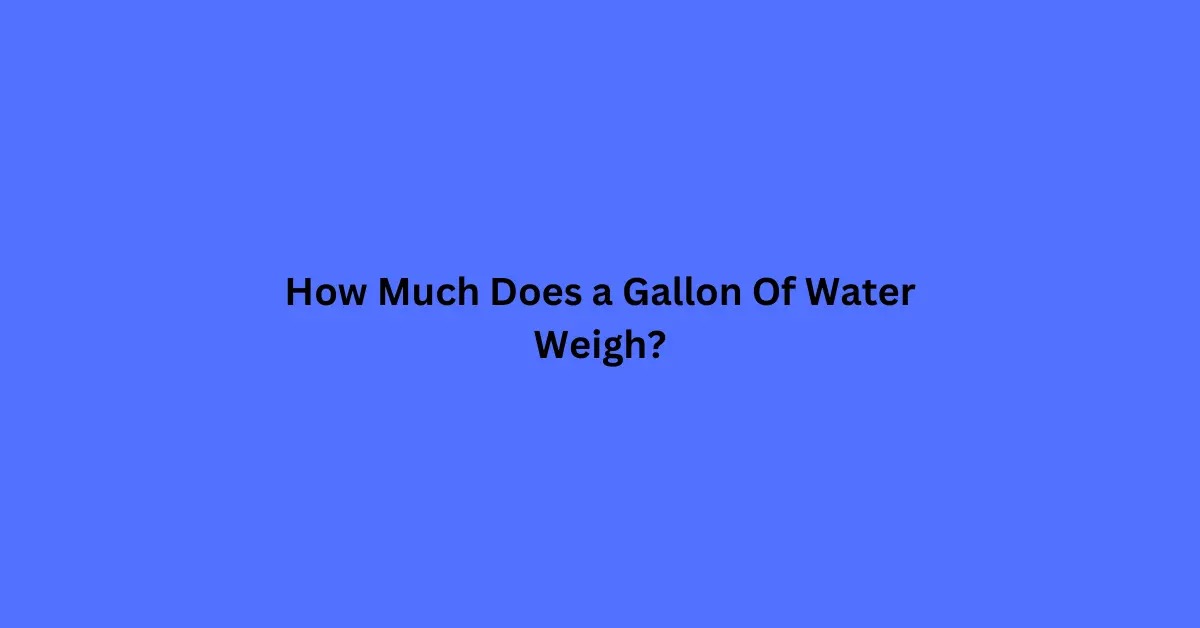 How Much Does a Gallon Of Water Weigh?